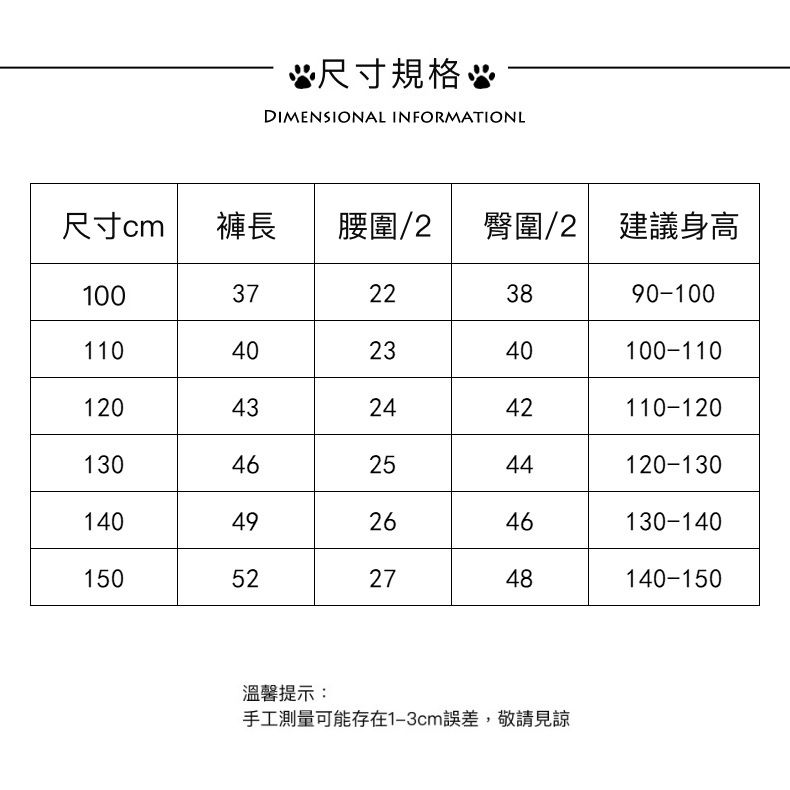 尺寸規格
DIMENSIONAL INFORMATIONL

| 尺寸cm | 褲長 | 腰圍/2 | 臀圍/2 | 建議身高 |
|---|---|---|---|---|
| 100 | 37 | 22 | 38 | 90-100 |
| 110 | 40 | 23 | 40 | 100-110 |
| 120 | 43 | 24 | 42 | 110-120 |
| 130 | 46 | 25 | 44 | 120-130 |
| 140 | 49 | 26 | 46 | 130-140 |
| 150 | 52 | 27 | 48 | 140-150 |

溫馨提示：
手工測量可能存在1-3cm誤差，敬請見諒